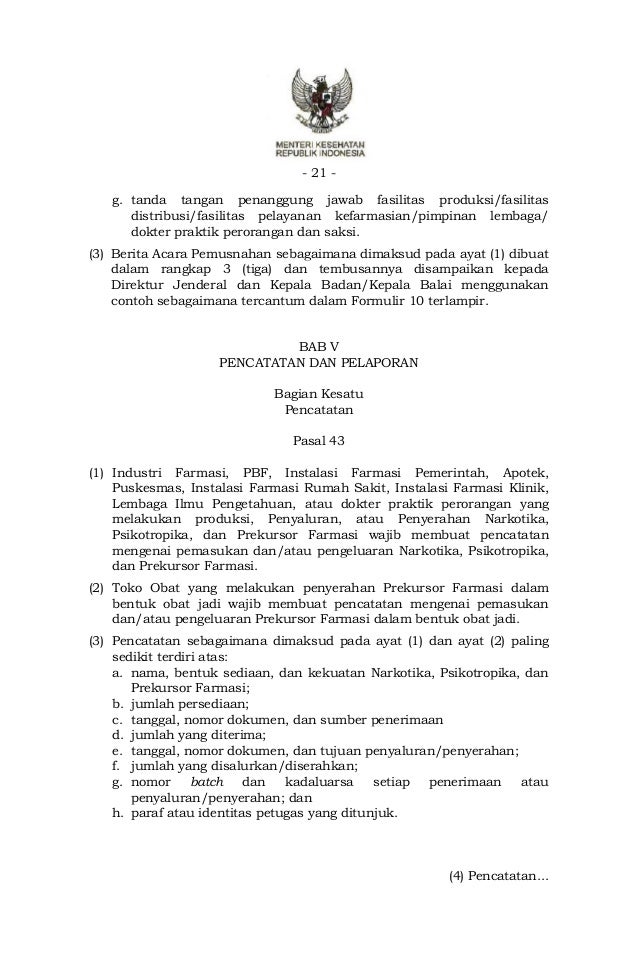 MENTERI KESEHATAN
REPUBLIK INDONESIA

- 21 -

g. tanda tangan penanggung jawab fasilitas produksi/fasilitas distribusi/fasilitas pelayanan kefarmasian/pimpinan lembaga/ dokter praktik perorangan dan saksi.

(3) Berita Acara Pemusnahan sebagaimana dimaksud pada ayat (1) dibuat dalam rangkap 3 (tiga) dan tembusannya disampaikan kepada Direktur Jenderal dan Kepala Badan/Kepala Balai menggunakan contoh sebagaimana tercantum dalam Formulir 10 terlampir.

BAB V
PENCATATAN DAN PELAPORAN

Bagian Kesatu
Pencatatan

Pasal 43

(1) Industri Farmasi, PBF, Instalasi Farmasi Pemerintah, Apotek, Puskesmas, Instalasi Farmasi Rumah Sakit, Instalasi Farmasi Klinik, Lembaga Ilmu Pengetahuan, atau dokter praktik perorangan yang melakukan produksi, Penyaluran, atau Penyerahan Narkotika, Psikotropika, dan Prekursor Farmasi wajib membuat pencatatan mengenai pemasukan dan/atau pengeluaran Narkotika, Psikotropika, dan Prekursor Farmasi.

(2) Toko Obat yang melakukan penyerahan Prekursor Farmasi dalam bentuk obat jadi wajib membuat pencatatan mengenai pemasukan dan/atau pengeluaran Prekursor Farmasi dalam bentuk obat jadi.

(3) Pencatatan sebagaimana dimaksud pada ayat (1) dan ayat (2) paling sedikit terdiri atas:
a. nama, bentuk sediaan, dan kekuatan Narkotika, Psikotropika, dan Prekursor Farmasi;
b. jumlah persediaan;
c. tanggal, nomor dokumen, dan sumber penerimaan
d. jumlah yang diterima;
e. tanggal, nomor dokumen, dan tujuan penyaluran/penyerahan;
f. jumlah yang disalurkan/diserahkan;
g. nomor batch dan kadaluarsa setiap penerimaan atau penyaluran/penyerahan; dan
h. paraf atau identitas petugas yang ditunjuk.

(4) Pencatatan...